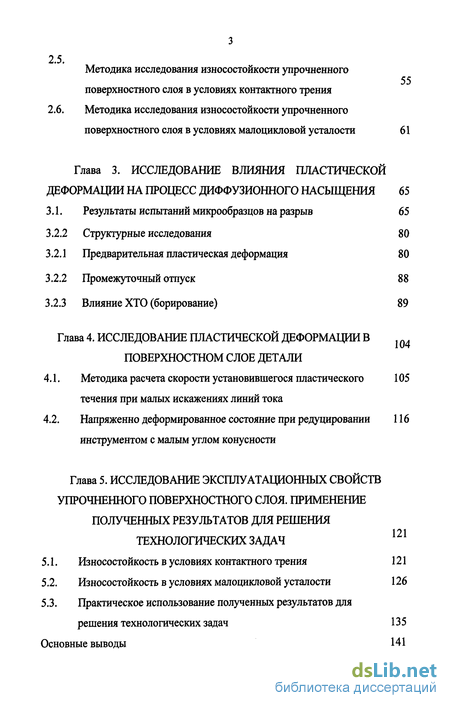 3

2.5. Методика исследования износостойкости упрочненного поверхностного слоя в условиях контактного трения 55

2.6. Методика исследования износостойкости упрочненного поверхностного слоя в условиях малоцикловой усталости 61

Глава 3. ИССЛЕДОВАНИЕ ВЛИЯНИЯ ПЛАСТИЧЕСКОЙ ДЕФОРМАЦИИ НА ПРОЦЕСС ДИФФУЗИОННОГО НАСЫЩЕНИЯ 65

3.1. Результаты испытаний микрообразцов на разрыв 65

3.2.2 Структурные исследования 80

3.2.1 Предварительная пластическая деформация 80

3.2.2 Промежуточный отпуск 88

3.2.3 Влияние ХТО (борирование) 89

Глава 4. ИССЛЕДОВАНИЕ ПЛАСТИЧЕСКОЙ ДЕФОРМАЦИИ В ПОВЕРХНОСТНОМ СЛОЕ ДЕТАЛИ 104

4.1. Методика расчета скорости установившегося пластического течения при малых искажениях линий тока 105

4.2. Напряженно деформированное состояние при редуцировании инструментом с малым углом конусности 116

Глава 5. ИССЛЕДОВАНИЕ ЭКСПЛУАТАЦИОННЫХ СВОЙСТВ УПРОЧНЕННОГО ПОВЕРХНОСТНОГО СЛОЯ. ПРИМЕНЕНИЕ ПОЛУЧЕННЫХ РЕЗУЛЬТАТОВ ДЛЯ РЕШЕНИЯ ТЕХНОЛОГИЧЕСКИХ ЗАДАЧ 121

5.1. Износостойкость в условиях контактного трения 121

5.2. Износостойкость в условиях малоцикловой усталости 126

5.3. Практическое использование полученных результатов для решения технологических задач 135

Основные выводы 141

dsLib.net
библиотека диссертаций